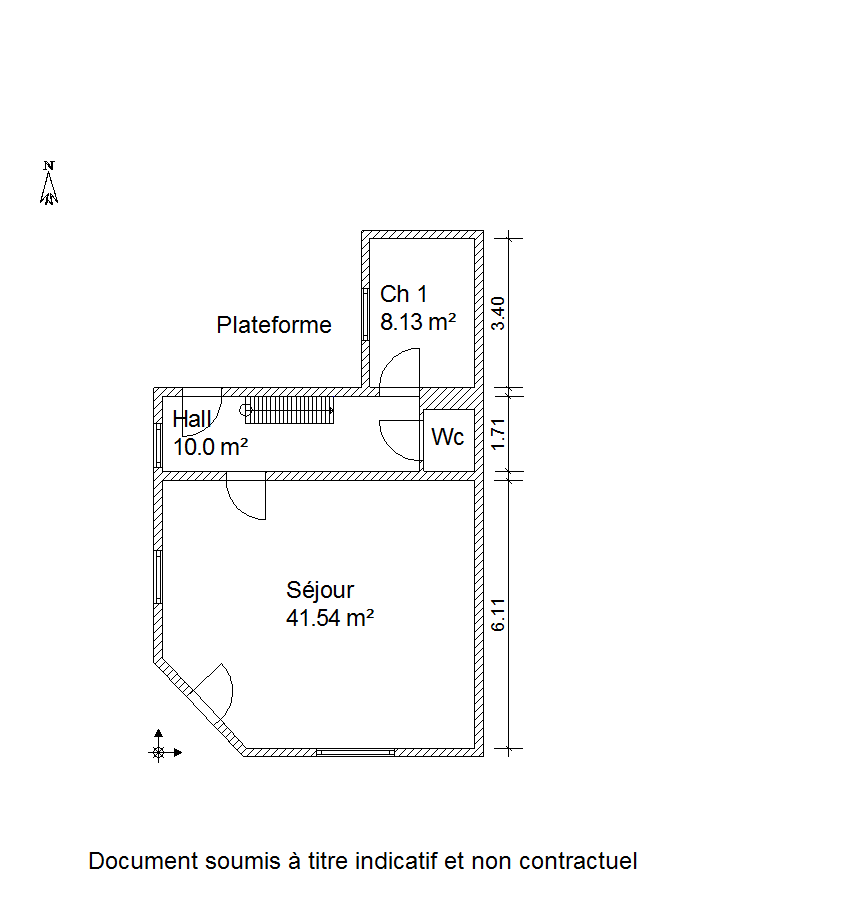 N

Plateforme

Ch 1
8.13 m²

3.40

Hall
10.0 m²

Wc

1.71

Séjour
41.54 m²

6.11

Document soumis à titre indicatif et non contractuel